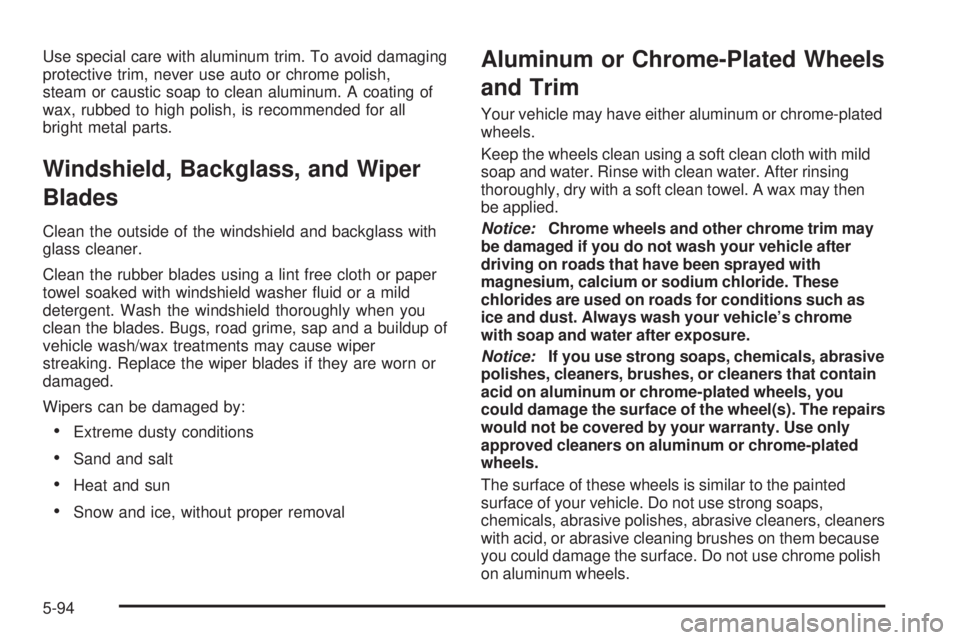 Use special care with aluminum trim. To avoid damaging protective trim, never use auto or chrome polish, steam or caustic soap to clean aluminum. A coating of wax, rubbed to high polish, is recommended for all bright metal parts.

Windshield, Backglass, and Wiper Blades

Clean the outside of the windshield and backglass with glass cleaner.

Clean the rubber blades using a lint free cloth or paper towel soaked with windshield washer fluid or a mild detergent. Wash the windshield thoroughly when you clean the blades. Bugs, road grime, sap and a buildup of vehicle wash/wax treatments may cause wiper streaking. Replace the wiper blades if they are worn or damaged.

Wipers can be damaged by:

• Extreme dusty conditions

• Sand and salt

• Heat and sun

• Snow and ice, without proper removal

Aluminum or Chrome-Plated Wheels and Trim

Your vehicle may have either aluminum or chrome-plated wheels.

Keep the wheels clean using a soft clean cloth with mild soap and water. Rinse with clean water. After rinsing thoroughly, dry with a soft clean towel. A wax may then be applied.

Notice: Chrome wheels and other chrome trim may be damaged if you do not wash your vehicle after driving on roads that have been sprayed with magnesium, calcium or sodium chloride. These chlorides are used on roads for conditions such as ice and dust. Always wash your vehicle's chrome with soap and water after exposure.

Notice: If you use strong soaps, chemicals, abrasive polishes, cleaners, brushes, or cleaners that contain acid on aluminum or chrome-plated wheels, you could damage the surface of the wheel(s). The repairs would not be covered by your warranty. Use only approved cleaners on aluminum or chrome-plated wheels.

The surface of these wheels is similar to the painted surface of your vehicle. Do not use strong soaps, chemicals, abrasive polishes, abrasive cleaners, cleaners with acid, or abrasive cleaning brushes on them because you could damage the surface. Do not use chrome polish on aluminum wheels.

5-94

carmanualsonline.info